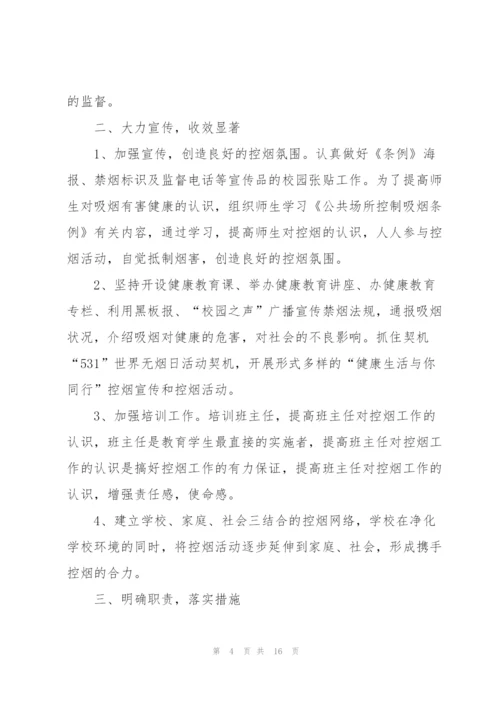 的监督。

二、大力宣传，收效显著

1、加强宣传，创造良好的控烟氛围。认真做好《条例》海报、禁烟标识及监督电话等宣传品的校园张贴工作。为了提高师生对吸烟有害健康的认识，组织师生学习《公共场所控制吸烟条例》有关内容，通过学习，提高师生对控烟的认识，人人参与控烟活动，自觉抵制烟害，创造良好的控烟氛围。

2、坚持开设健康教育课、举办健康教育讲座、办健康教育专栏、利用黑板报、“校园之声”广播宣传禁烟法规，通报吸烟状况，介绍吸烟对健康的危害，对社会的不良影响。抓住契机“531”世界无烟日活动契机，开展形式多样的“健康生活与你同行”控烟宣传和控烟活动。

3、加强培训工作。培训班主任，提高班主任对控烟工作的认识，班主任是教育学生最直接的实施者，提高班主任对控烟工作的认识是搞好控烟工作的有力保证，提高班主任对控烟工作的认识，增强责任感，使命感。

4、建立学校、家庭、社会三结合的控烟网络，学校在净化学校环境的同时，将控烟活动逐步延伸到家庭、社会，形成携手控烟的合力。

三、明确职责，落实措施

第 4 页 共 16 页